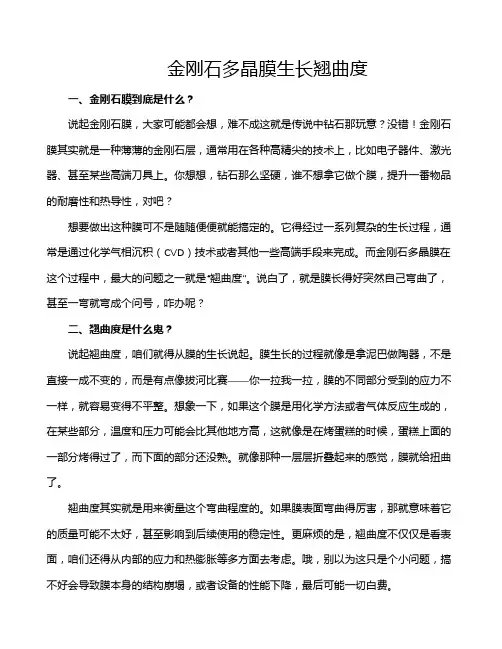 金刚石多晶膜生长翘曲度

一、金刚石膜到底是什么？

说起金刚石膜，大家可能都会想，难不成这就是传说中钻石那玩意？没错！金刚石膜其实就是一种薄薄的金刚石层，通常用在各种高精尖的技术上，比如电子器件、激光器、甚至某些高端刀具上。你想想，钻石那么坚硬，谁不想拿它做个膜，提升一番物品的耐磨性和热导性，对吧？

想要做出这种膜可不是随随便便就能搞定的。它得经过一系列复杂的生长过程，通常是通过化学气相沉积（CVD）技术或者其他一些高端手段来完成。而金刚石多晶膜在这个过程中，最大的问题之一就是“翘曲度”。说白了，就是膜长得好突然自己弯曲了，甚至一弯就弯成个问号，咋办呢？

二、翘曲度是什么鬼？

说起翘曲度，咱们就得从膜的生长说起。膜生长的过程就像是拿泥巴做陶器，不是直接一成不变的，而是有点像拔河比赛——你一拉我一拉，膜的不同部分受到的应力不一样，就容易变得不平整。想象一下，如果这个膜是用化学方法或者气体反应生成的，在某些部分，温度和压力可能会比其他地方高，这就像是在烤蛋糕的时候，蛋糕上面的一部分烤得过了，而下面的部分还没熟。就像那种一层层折叠起来的感觉，膜就给扭曲了。

翘曲度其实就是用来衡量这个弯曲程度的。如果膜表面弯曲得厉害，那就意味着它的质量可能不太好，甚至影响到后续使用的稳定性。更麻烦的是，翘曲度不仅仅是看表面，咱们还得从内部的应力和热膨胀等多方面去考虑。哦，别以为这只是个小问题，搞不好会导致膜本身的结构崩塌，或者设备的性能下降，最后可能一切白费。